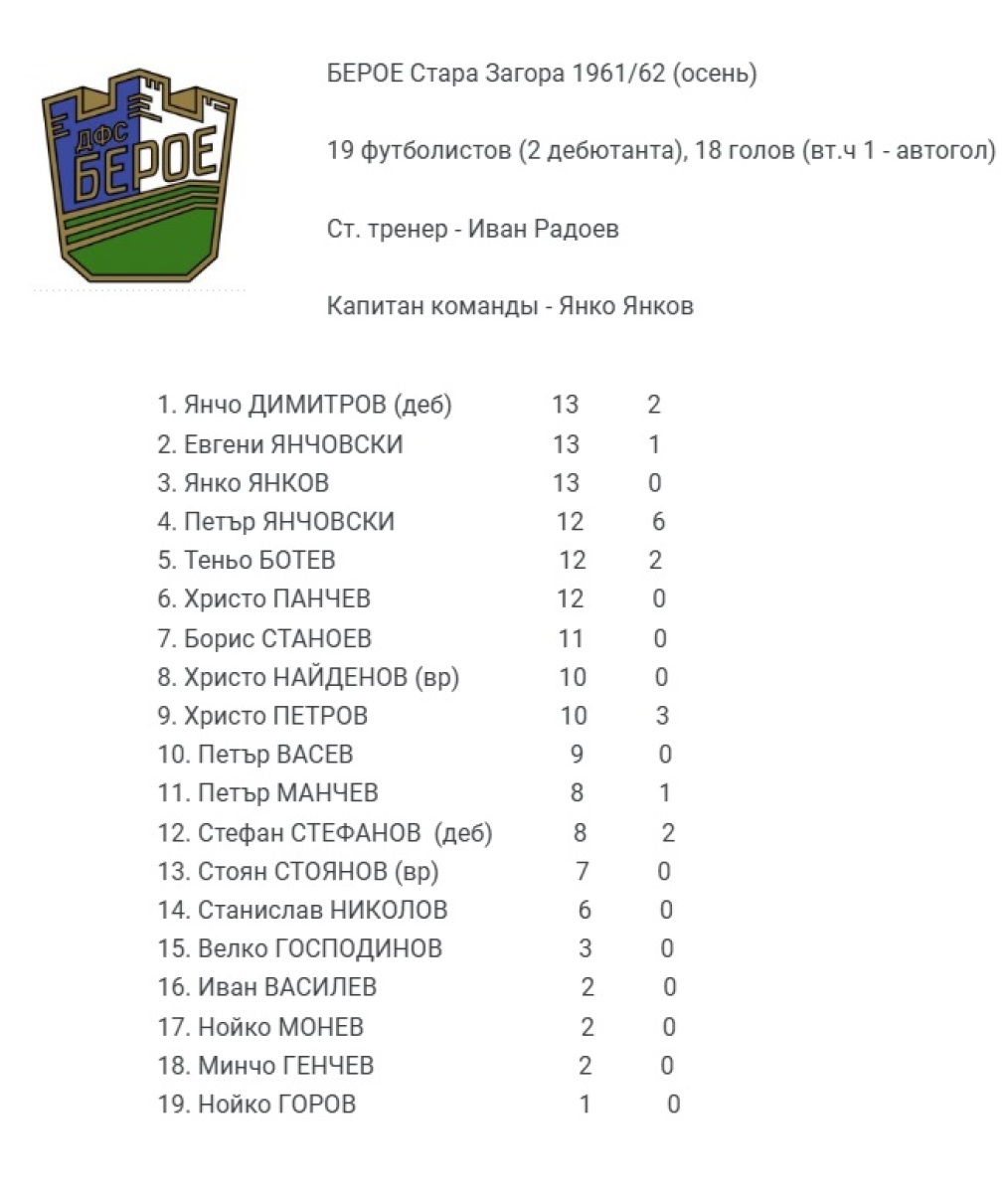 ДФС БЕРОЕ

БЕРОЕ Стара Загора 1961/62 (осень)

19 футболистов (2 дебютанта), 18 голов (вт.ч 1 - автогол)

Ст. тренер - Иван Радоев

Капитан команды - Янко Янков

1. Янчо ДИМИТРОВ (деб) 13 2
2. Евгени ЯНЧОВСКИ 13 1
3. Янко ЯНКОВ 13 0
4. Петър ЯНЧОВСКИ 12 6
5. Теньо БОТЕВ 12 2
6. Христо ПАНЧЕВ 12 0
7. Борис СТАНОЕВ 11 0
8. Христо НАЙДЕНОВ (вр) 10 0
9. Христо ПЕТРОВ 10 3
10. Петър ВАСЕВ 9 0
11. Петър МАНЧЕВ 8 1
12. Стефан СТЕФАНОВ (деб) 8 2
13. Стоян СТОЯНОВ (вр) 7 0
14. Станислав НИКОЛОВ 6 0
15. Велко ГОСПОДИНОВ 3 0
16. Иван ВАСИЛЕВ 2 0
17. Нойко МОНЕВ 2 0
18. Минчо ГЕНЧЕВ 2 0
19. Нойко ГОРОВ 1 0